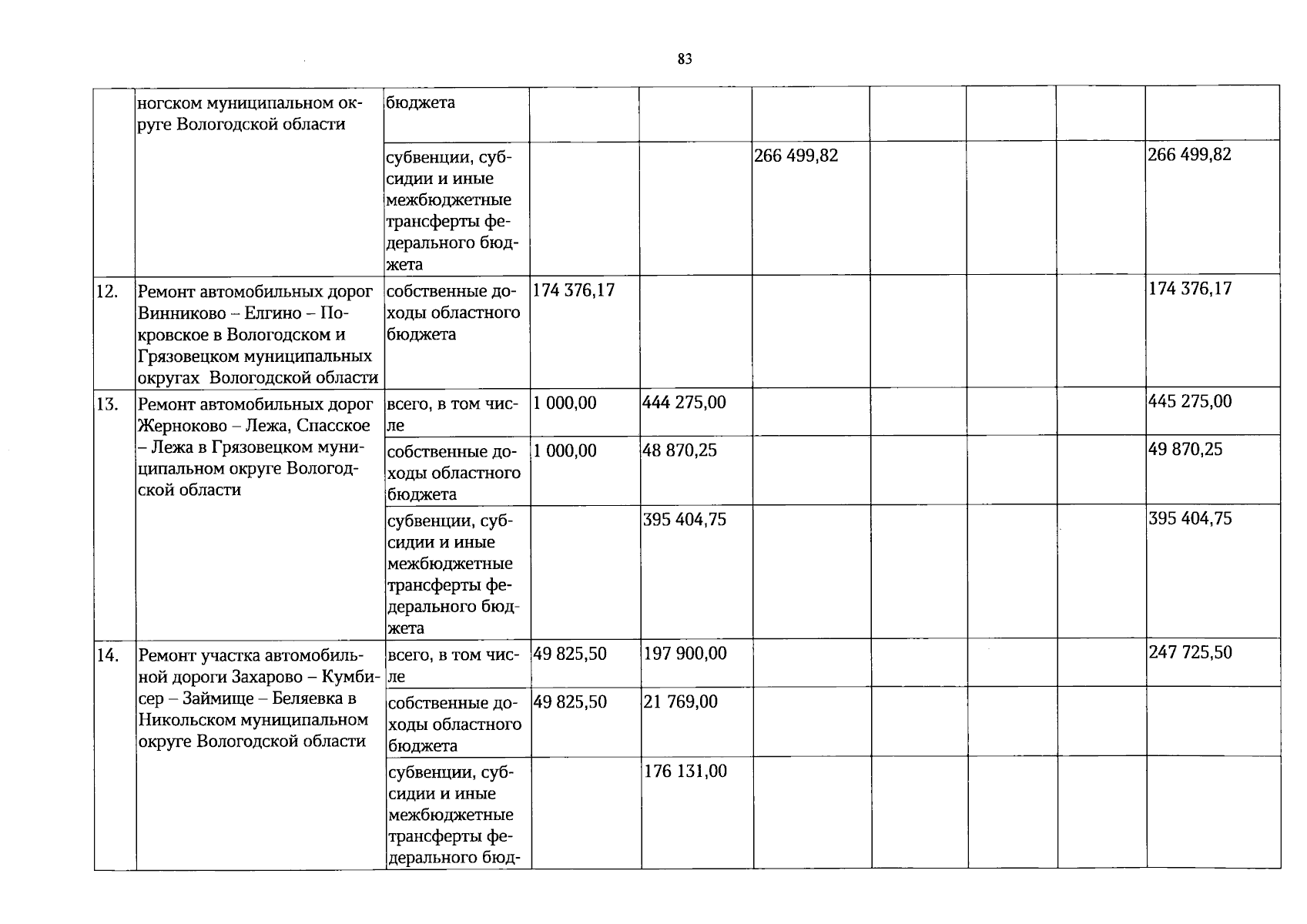 83

|  | ногском муниципальном округе Вологодской области | бюджета |  |  |  |  |  |  |  |
|---|---|---|---|---|---|---|---|---|---|
|  |  | субвенции, субсидии и иные межбюджетные трансферты федерального бюджета |  |  | 266 499,82 |  |  |  | 266 499,82 |
| 12. | Ремонт автомобильных дорог Винниково – Елгино – Покровское в Вологодском и Грязовецком муниципальных округах Вологодской области | собственные доходы областного бюджета | 174 376,17 |  |  |  |  |  | 174 376,17 |
| 13. | Ремонт автомобильных дорог Жерноково – Лежа, Спасское – Лежа в Грязовецком муниципальном округе Вологодской области | всего, в том числе | 1 000,00 | 444 275,00 |  |  |  |  | 445 275,00 |
|  |  | собственные доходы областного бюджета | 1 000,00 | 48 870,25 |  |  |  |  | 49 870,25 |
|  |  | субвенции, субсидии и иные межбюджетные трансферты федерального бюджета |  | 395 404,75 |  |  |  |  | 395 404,75 |
| 14. | Ремонт участка автомобильной дороги Захарово – Кумбисер – Займище – Беляевка в Никольском муниципальном округе Вологодской области | всего, в том числе | 49 825,50 | 197 900,00 |  |  |  |  | 247 725,50 |
|  |  | собственные доходы областного бюджета | 49 825,50 | 21 769,00 |  |  |  |  |  |
|  |  | субвенции, субсидии и иные межбюджетные трансферты федерального бюд- |  | 176 131,00 |  |  |  |  |  |